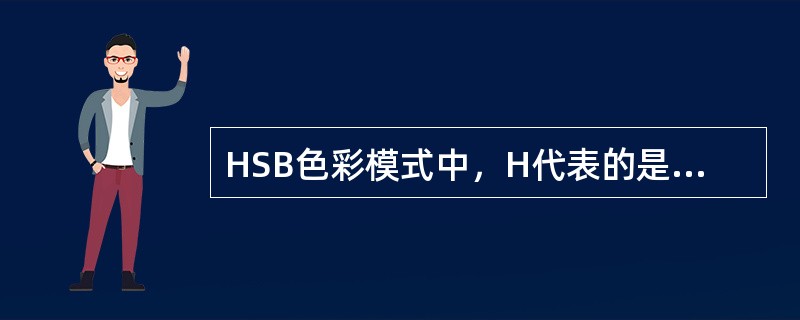 HSB色彩模式中，H代表的是...